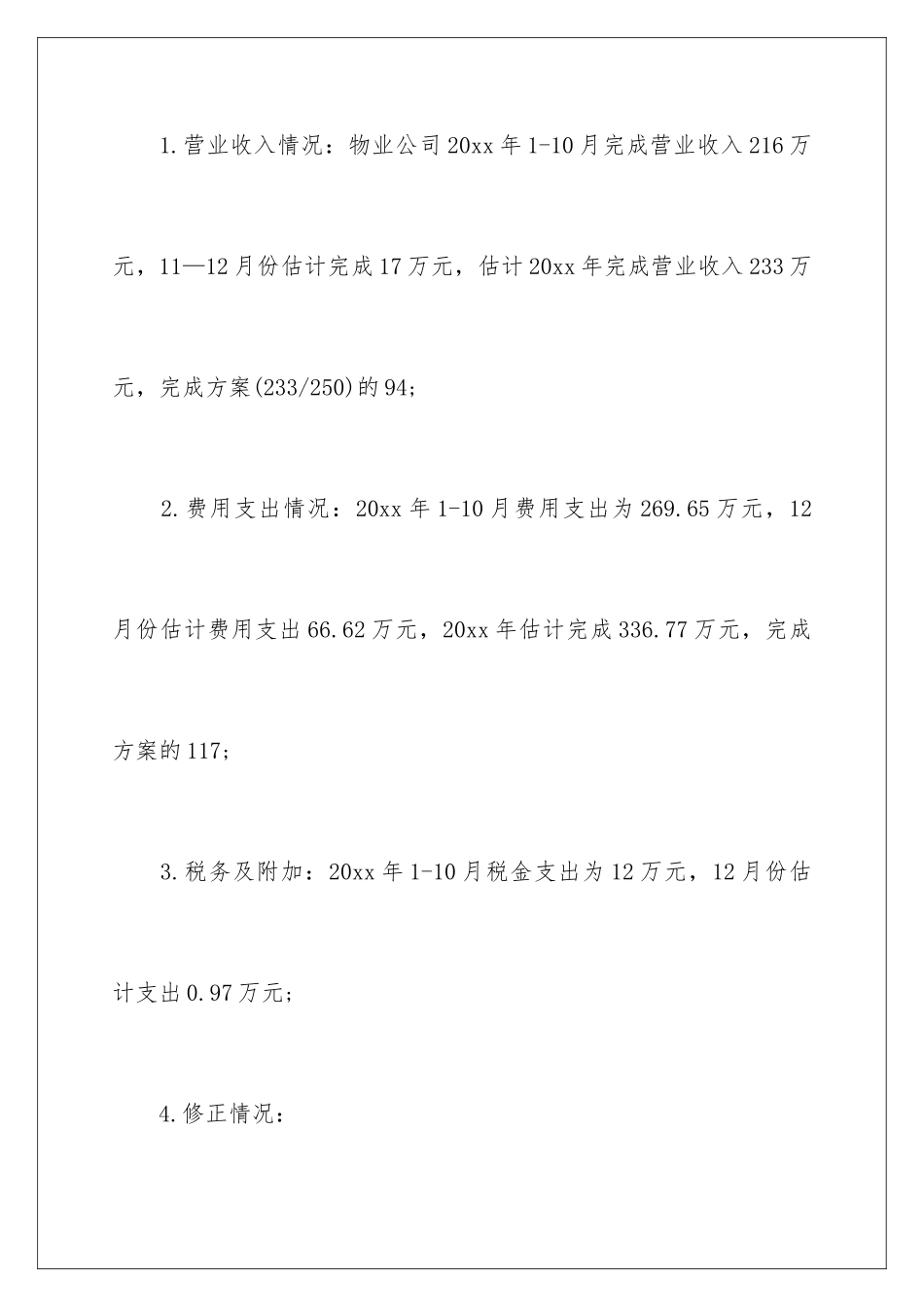 1.营业收入情况：物业公司20xx年1-10月完成营业收入216万元，11—12月份估计完成17万元，估计20xx年完成营业收入233万元，完成方案(233/250)的94;

2.费用支出情况：20xx年1-10月费用支出为269.65万元，12月份估计费用支出66.62万元，20xx年估计完成336.77万元，完成方案的117;

3.税务及附加：20xx年1-10月税金支出为12万元，12月份估计支出0.97万元;

4.修正情况：